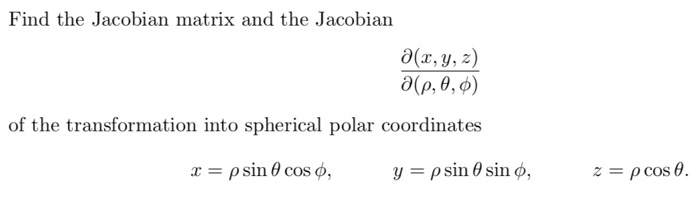 Find the Jacobian matrix and the Jacobian

$$\frac{\partial(x, y, z)}{\partial(\rho, \theta, \phi)}$$

of the transformation into spherical polar coordinates

$x = \rho \sin\theta \cos\phi, \qquad y = \rho \sin\theta \sin\phi, \qquad z = \rho \cos\theta.$